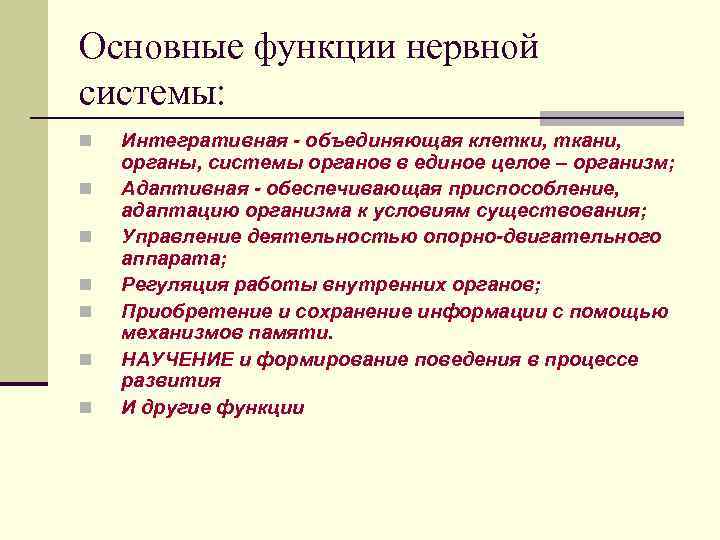 Основные функции нервной системы:

Интегративная - объединяющая клетки, ткани, органы, системы органов в единое целое – организм;

Адаптивная - обеспечивающая приспособление, адаптацию организма к условиям существования;

Управление деятельностью опорно-двигательного аппарата;

Регуляция работы внутренних органов;

Приобретение и сохранение информации с помощью механизмов памяти.

НАУЧЕНИЕ и формирование поведения в процессе развития

И другие функции